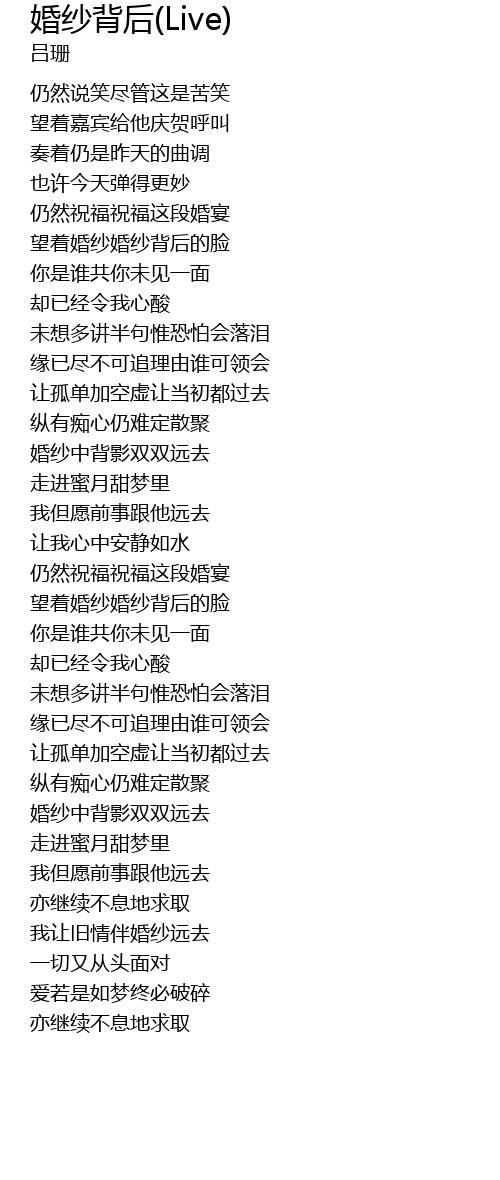 婚纱背后(Live)
吕珊

仍然说笑尽管这是苦笑
望着嘉宾给他庆贺呼叫
奏着仍是昨天的曲调
也许今天弹得更妙
仍然祝福祝福这段婚宴
望着婚纱婚纱背后的脸
你是谁共你未见一面
却已经令我心酸
未想多讲半句惟恐怕会落泪
缘已尽不可追理由谁可领会
让孤单加空虚让当初都过去
纵有痴心仍难定散聚
婚纱中背影双双远去
走进蜜月甜梦里
我但愿前事跟他远去
让我心中安静如水
仍然祝福祝福这段婚宴
望着婚纱婚纱背后的脸
你是谁共你未见一面
却已经令我心酸
未想多讲半句惟恐怕会落泪
缘已尽不可追理由谁可领会
让孤单加空虚让当初都过去
纵有痴心仍难定散聚
婚纱中背影双双远去
走进蜜月甜梦里
我但愿前事跟他远去
亦继续不息地求取
我让旧情伴婚纱远去
一切又从头面对
爱若是如梦终必破碎
亦继续不息地求取